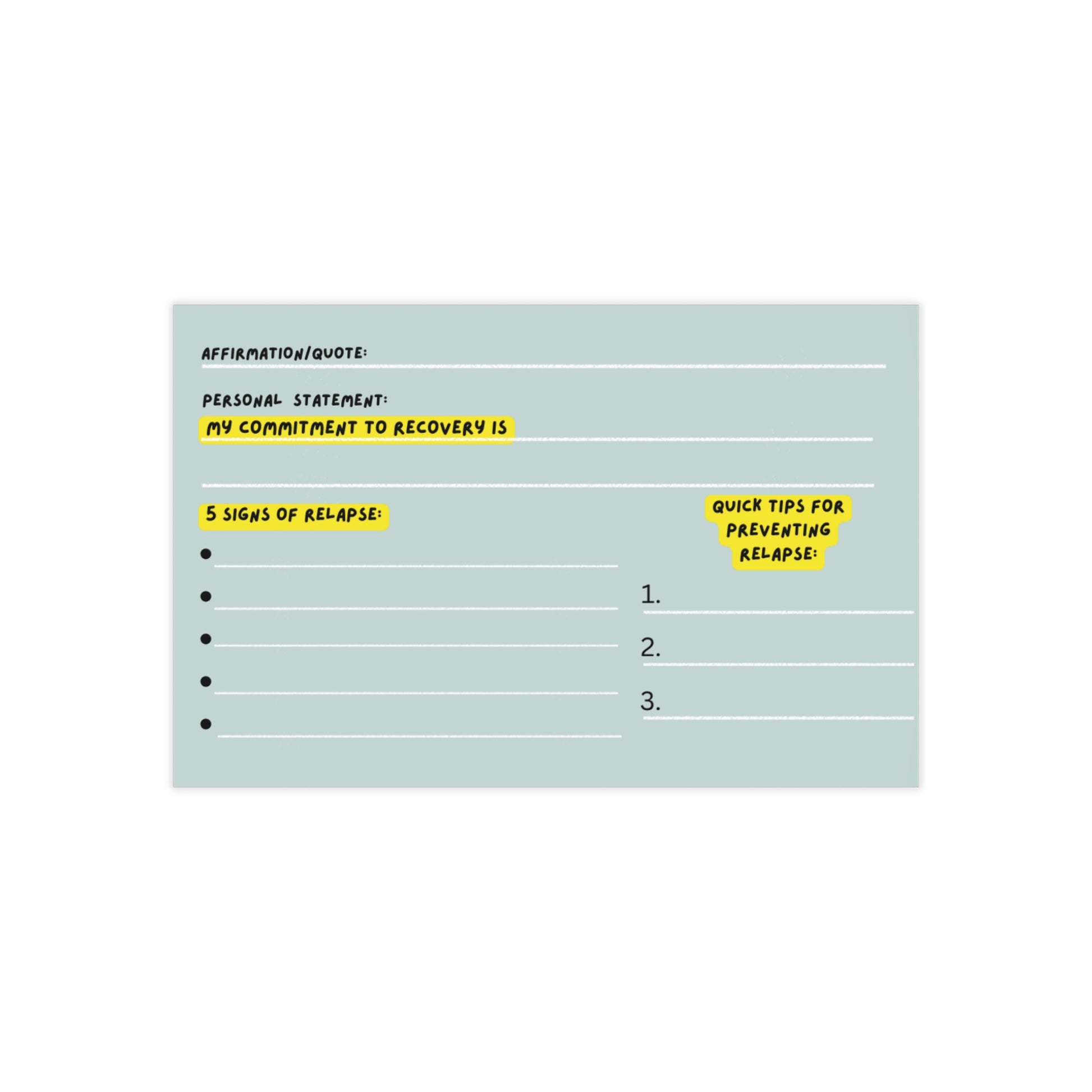 AFFIRMATION/QUOTE:

PERSONAL STATEMENT:
MY COMMITMENT TO RECOVERY IS

5 SIGNS OF RELAPSE:

•
•
•
•
•

QUICK TIPS FOR PREVENTING RELAPSE:

1.
2.
3.